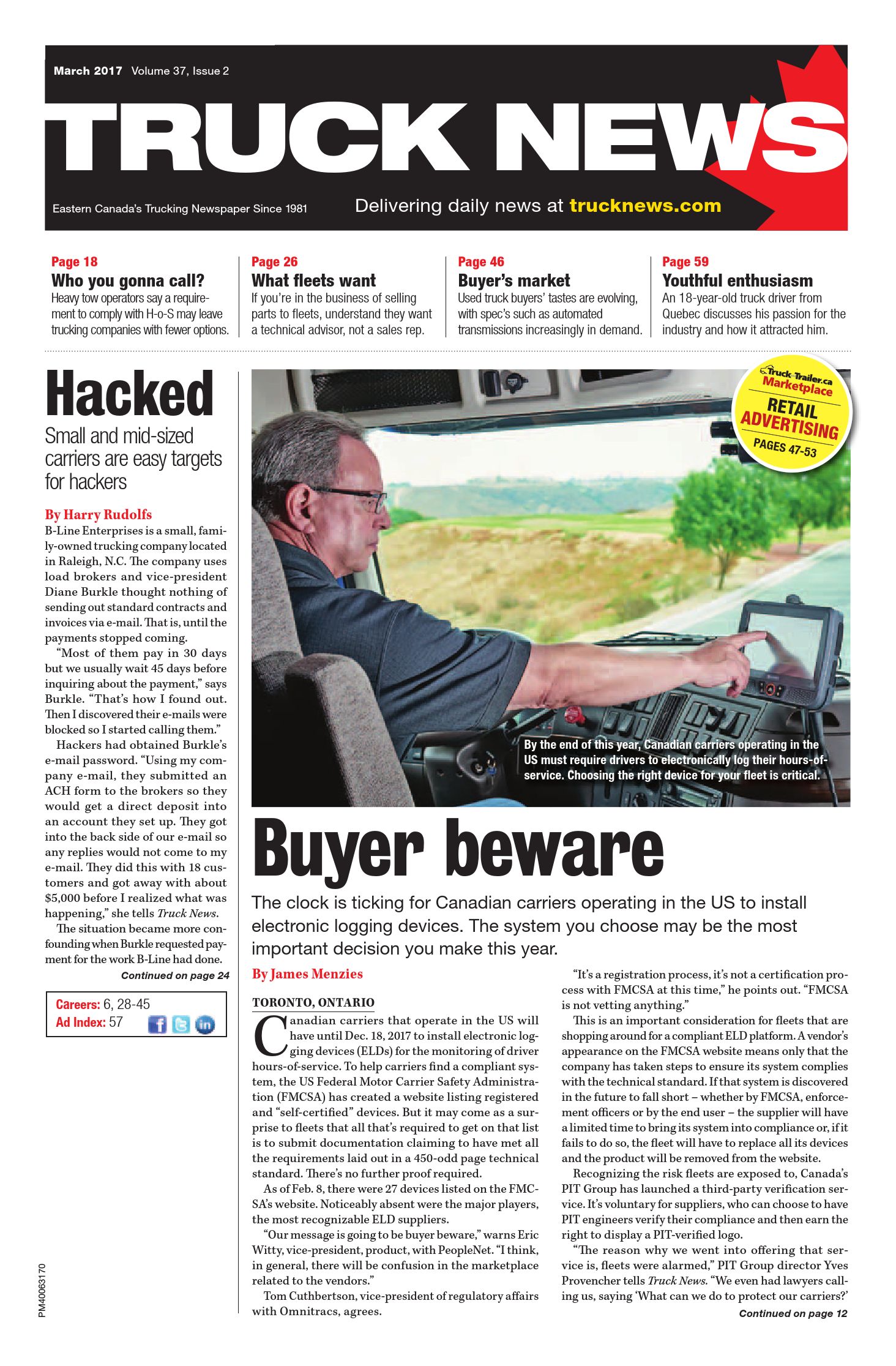 March 2017 Volume 37, Issue 2

TRUCK NEWS

Eastern Canada's Trucking Newspaper Since 1981

Delivering daily news at trucknews.com

Page 18
Who you gonna call?
Heavy tow operators say a requirement to comply with H-o-S may leave trucking companies with fewer options.

Page 26
What fleets want
If you're in the business of selling parts to fleets, understand they want a technical advisor, not a sales rep.

Page 46
Buyer's market
Used truck buyers' tastes are evolving, with spec's such as automated transmissions increasingly in demand.

Page 59
Youthful enthusiasm
An 18-year-old truck driver from Quebec discusses his passion for the industry and how it attracted him.

Hacked
Small and mid-sized carriers are easy targets for hackers

By Harry Rudolfs
B-Line Enterprises is a small, family-owned trucking company located in Raleigh, N.C. The company uses load brokers and vice-president Diane Burkle thought nothing of sending out standard contracts and invoices via e-mail. That is, until the payments stopped coming.

"Most of them pay in 30 days but we usually wait 45 days before inquiring about the payment," says Burkle. "That's how I found out. Then I discovered their e-mails were blocked so I started calling them."

Hackers had obtained Burkle's e-mail password. "Using my company e-mail, they submitted an ACH form to the brokers so they would get a direct deposit into an account they set up. They got into the back side of our e-mail so any replies would not come to my e-mail. They did this with 18 customers and got away with about $5,000 before I realized what was happening," she tells Truck News.

The situation became more confounding when Burkle requested payment for the work B-Line had done.

Continued on page 24

Careers: 6, 28-45
Ad Index: 57

PM40063170

Truck-Trailer.ca Marketplace
RETAIL ADVERTISING
PAGES 47-53

By the end of this year, Canadian carriers operating in the US must require drivers to electronically log their hours-of-service. Choosing the right device for your fleet is critical.

Buyer beware

The clock is ticking for Canadian carriers operating in the US to install electronic logging devices. The system you choose may be the most important decision you make this year.

By James Menzies

TORONTO, ONTARIO

Canadian carriers that operate in the US will have until Dec. 18, 2017 to install electronic logging devices (ELDs) for the monitoring of driver hours-of-service. To help carriers find a compliant system, the US Federal Motor Carrier Safety Administration (FMCSA) has created a website listing registered and "self-certified" devices. But it may come as a surprise to fleets that all that's required to get on that list is to submit documentation claiming to have met all the requirements laid out in a 450-odd page technical standard. There's no further proof required.

As of Feb. 8, there were 27 devices listed on the FMCSA's website. Noticeably absent were the major players, the most recognizable ELD suppliers.

"Our message is going to be buyer beware," warns Eric Witty, vice-president, product, with PeopleNet. "I think, in general, there will be confusion in the marketplace related to the vendors."

Tom Cuthbertson, vice-president of regulatory affairs with Omnitracs, agrees.

"It's a registration process, it's not a certification process with FMCSA at this time," he points out. "FMCSA is not vetting anything."

This is an important consideration for fleets that are shopping around for a compliant ELD platform. A vendor's appearance on the FMCSA website means only that the company has taken steps to ensure its system complies with the technical standard. If that system is discovered in the future to fall short – whether by FMCSA, enforcement officers or by the end user – the supplier will have a limited time to bring its system into compliance or, if it fails to do so, the fleet will have to replace all its devices and the product will be removed from the website.

Recognizing the risk fleets are exposed to, Canada's PIT Group has launched a third-party verification service. It's voluntary for suppliers, who can choose to have PIT engineers verify their compliance and then earn the right to display a PIT-verified logo.

"The reason why we went into offering that service is, fleets were alarmed," PIT Group director Yves Provencher tells Truck News. "We even had lawyers calling us, saying 'What can we do to protect our carriers?'

Continued on page 12